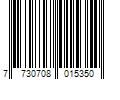 7 730708 015350